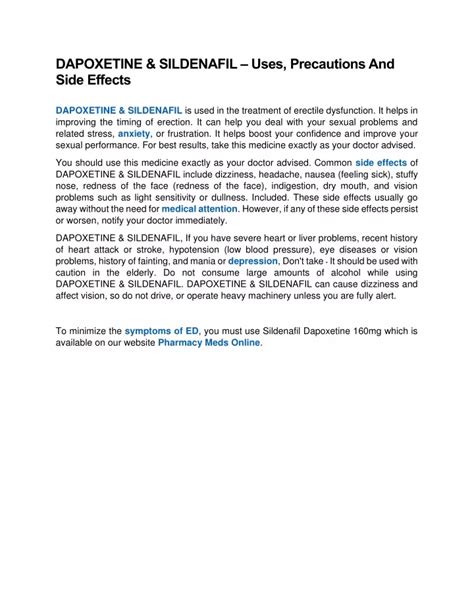 DAPOXETINE & SILDENAFIL – Uses, Precautions And Side Effects

DAPOXETINE & SILDENAFIL is used in the treatment of erectile dysfunction. It helps in improving the timing of erection. It can help you deal with your sexual problems and related stress, anxiety, or frustration. It helps boost your confidence and improve your sexual performance. For best results, take this medicine exactly as your doctor advised.

You should use this medicine exactly as your doctor advised. Common side effects of DAPOXETINE & SILDENAFIL include dizziness, headache, nausea (feeling sick), stuffy nose, redness of the face (redness of the face), indigestion, dry mouth, and vision problems such as light sensitivity or dullness. Included. These side effects usually go away without the need for medical attention. However, if any of these side effects persist or worsen, notify your doctor immediately.

DAPOXETINE & SILDENAFIL, If you have severe heart or liver problems, recent history of heart attack or stroke, hypotension (low blood pressure), eye diseases or vision problems, history of fainting, and mania or depression, Don't take - It should be used with caution in the elderly. Do not consume large amounts of alcohol while using DAPOXETINE & SILDENAFIL. DAPOXETINE & SILDENAFIL can cause dizziness and affect vision, so do not drive, or operate heavy machinery unless you are fully alert.

To minimize the symptoms of ED, you must use Sildenafil Dapoxetine 160mg which is available on our website Pharmacy Meds Online.